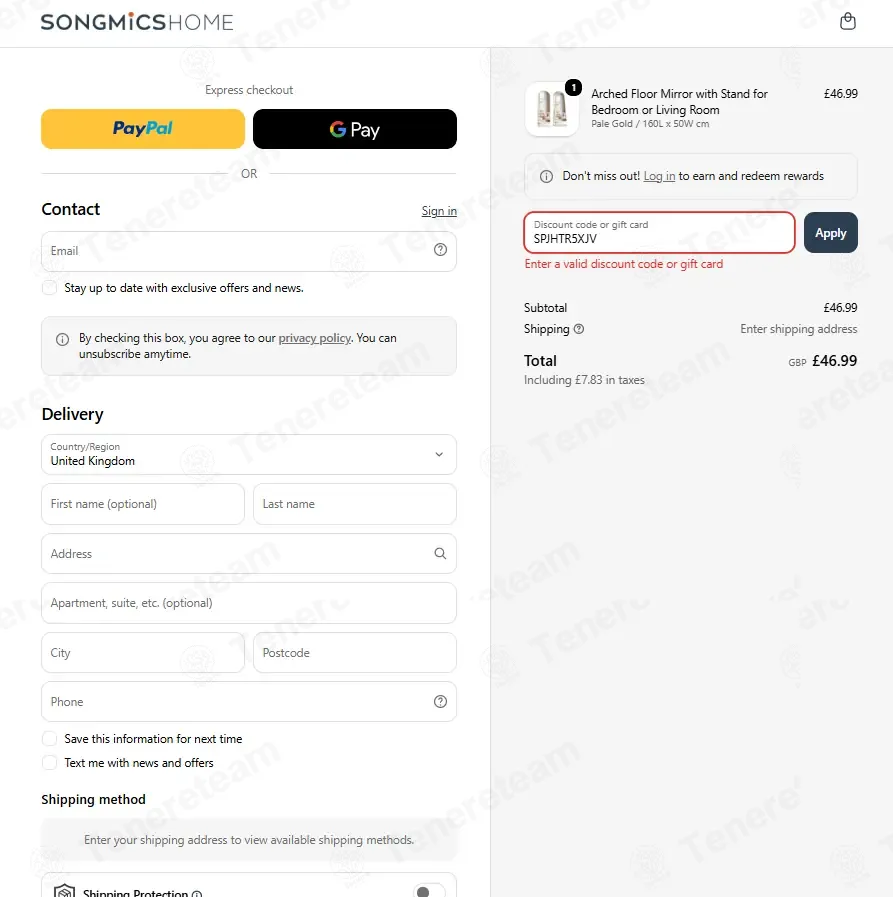 SONGMICSHOME

Express checkout

PayPal

G Pay

OR

Contact

Sign in

Email

Stay up to date with exclusive offers and news.

By checking this box, you agree to our privacy policy. You can unsubscribe amytime.

Delivery

Country/Region
United Kingdom

First name (optional)

Last name

Address

Apartment, suite, etc. (optional)

City

Postcode

Phone

Save this information for next time

Text me with news and offers

Shipping method

Enter your shipping address to view available shipping methods.

Shipping Protection

1

Arched Floor Mirror with Stand for Bedroom or Living Room
Pale Gold / 160L x 50W cm

£46.99

Don't miss out! Log in to earn and redeem rewards

Discount code or gift card
SPJHTR5XJV

Apply

Enter a valid discount code or gift card

Subtotal £46.99

Shipping Enter shipping address

Total GBP £46.99

Including £7.83 in taxes

Tenereteam